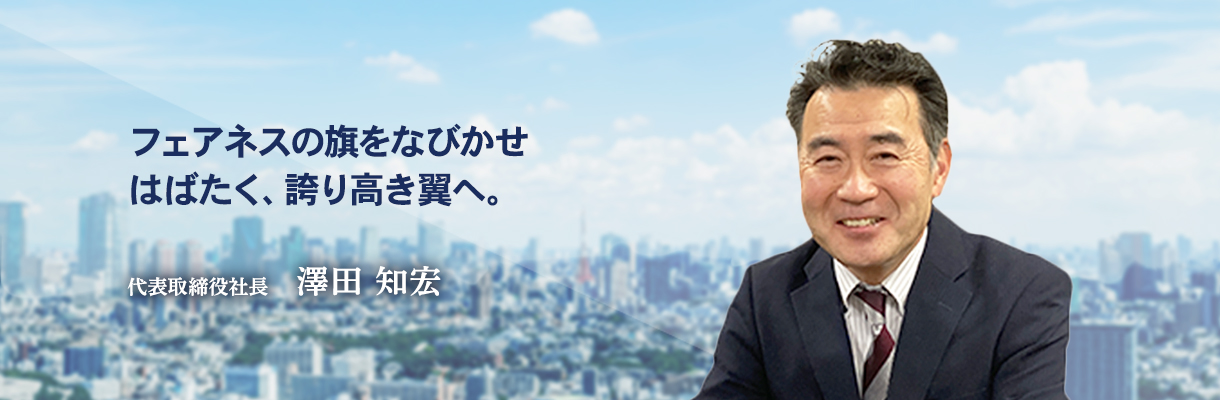 フェアネスの旗をなびかせ
はばたく、誇り高き翼へ。

代表取締役社長　澤田 知宏